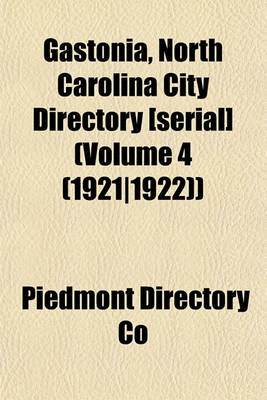 Gastonia, North Carolina City Directory [serial] (Volume 4 (1921|1922))

Piedmont Directory Co